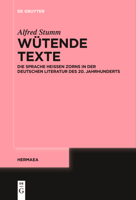 DE GRUYTER

Alfred Stumm

WÜTENDE TEXTE

DIE SPRACHE HEISSEN ZORNS IN DER DEUTSCHEN LITERATUR DES 20. JAHRHUNDERTS

HERMAEA

DE G